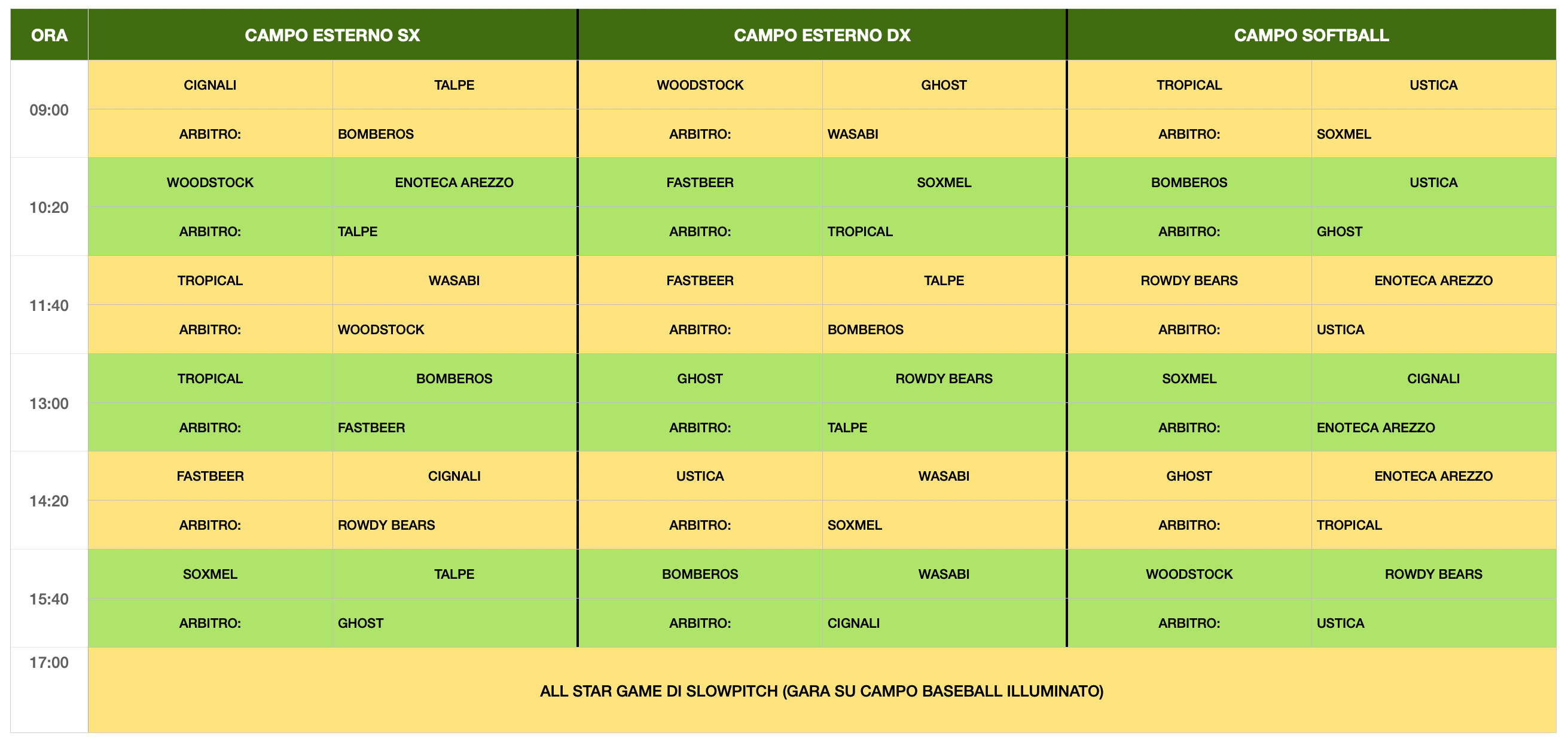 | ORA | CAMPO ESTERNO SX | | CAMPO ESTERNO DX | | CAMPO SOFTBALL | |
|---|---|---|---|---|---|---|
| 09:00 | CIGNALI | TALPE | WOODSTOCK | GHOST | TROPICAL | USTICA |
| | ARBITRO: | BOMBEROS | ARBITRO: | WASABI | ARBITRO: | SOXMEL |
| 10:20 | WOODSTOCK | ENOTECA AREZZO | FASTBEER | SOXMEL | BOMBEROS | USTICA |
| | ARBITRO: | TALPE | ARBITRO: | TROPICAL | ARBITRO: | GHOST |
| 11:40 | TROPICAL | WASABI | FASTBEER | TALPE | ROWDY BEARS | ENOTECA AREZZO |
| | ARBITRO: | WOODSTOCK | ARBITRO: | BOMBEROS | ARBITRO: | USTICA |
| 13:00 | TROPICAL | BOMBEROS | GHOST | ROWDY BEARS | SOXMEL | CIGNALI |
| | ARBITRO: | FASTBEER | ARBITRO: | TALPE | ARBITRO: | ENOTECA AREZZO |
| 14:20 | FASTBEER | CIGNALI | USTICA | WASABI | GHOST | ENOTECA AREZZO |
| | ARBITRO: | ROWDY BEARS | ARBITRO: | SOXMEL | ARBITRO: | TROPICAL |
| 15:40 | SOXMEL | TALPE | BOMBEROS | WASABI | WOODSTOCK | ROWDY BEARS |
| | ARBITRO: | GHOST | ARBITRO: | CIGNALI | ARBITRO: | USTICA |
| 17:00 | ALL STAR GAME DI SLOWPITCH (GARA SU CAMPO BASEBALL ILLUMINATO) | | | | | |